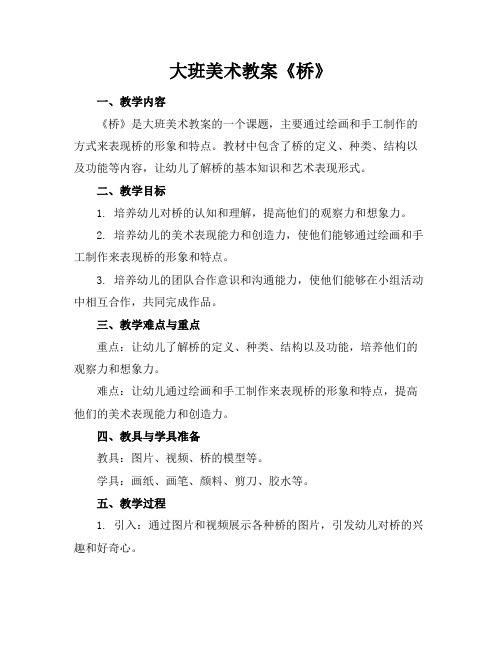 大班美术教案《桥》

一、教学内容

《桥》是大班美术教案的一个课题，主要通过绘画和手工制作的方式来表现桥的形象和特点。教材中包含了桥的定义、种类、结构以及功能等内容，让幼儿了解桥的基本知识和艺术表现形式。

二、教学目标

1. 培养幼儿对桥的认知和理解，提高他们的观察力和想象力。

2. 培养幼儿的美术表现能力和创造力，使他们能够通过绘画和手工制作来表现桥的形象和特点。

3. 培养幼儿的团队合作意识和沟通能力，使他们能够在小组活动中相互合作，共同完成作品。

三、教学难点与重点

重点：让幼儿了解桥的定义、种类、结构以及功能，培养他们的观察力和想象力。

难点：让幼儿通过绘画和手工制作来表现桥的形象和特点，提高他们的美术表现能力和创造力。

四、教具与学具准备

教具：图片、视频、桥的模型等。

学具：画纸、画笔、颜料、剪刀、胶水等。

五、教学过程

1. 引入：通过图片和视频展示各种桥的图片，引发幼儿对桥的兴趣和好奇心。